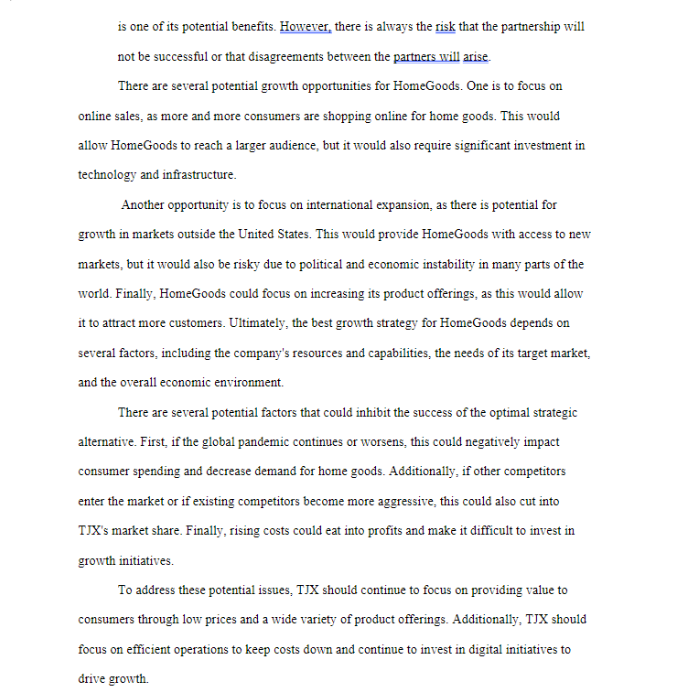 is one of its potential benefits. However, there is always the risk that the partnership will not be successful or that disagreements between the partners will arise.

There are several potential growth opportunities for HomeGoods. One is to focus on online sales, as more and more consumers are shopping online for home goods. This would allow HomeGoods to reach a larger audience, but it would also require significant investment in technology and infrastructure.

Another opportunity is to focus on international expansion, as there is potential for growth in markets outside the United States. This would provide HomeGoods with access to new markets, but it would also be risky due to political and economic instability in many parts of the world. Finally, HomeGoods could focus on increasing its product offerings, as this would allow it to attract more customers. Ultimately, the best growth strategy for HomeGoods depends on several factors, including the company's resources and capabilities, the needs of its target market, and the overall economic environment.

There are several potential factors that could inhibit the success of the optimal strategic alternative. First, if the global pandemic continues or worsens, this could negatively impact consumer spending and decrease demand for home goods. Additionally, if other competitors enter the market or if existing competitors become more aggressive, this could also cut into TJX's market share. Finally, rising costs could eat into profits and make it difficult to invest in growth initiatives.

To address these potential issues, TJX should continue to focus on providing value to consumers through low prices and a wide variety of product offerings. Additionally, TJX should focus on efficient operations to keep costs down and continue to invest in digital initiatives to drive growth.